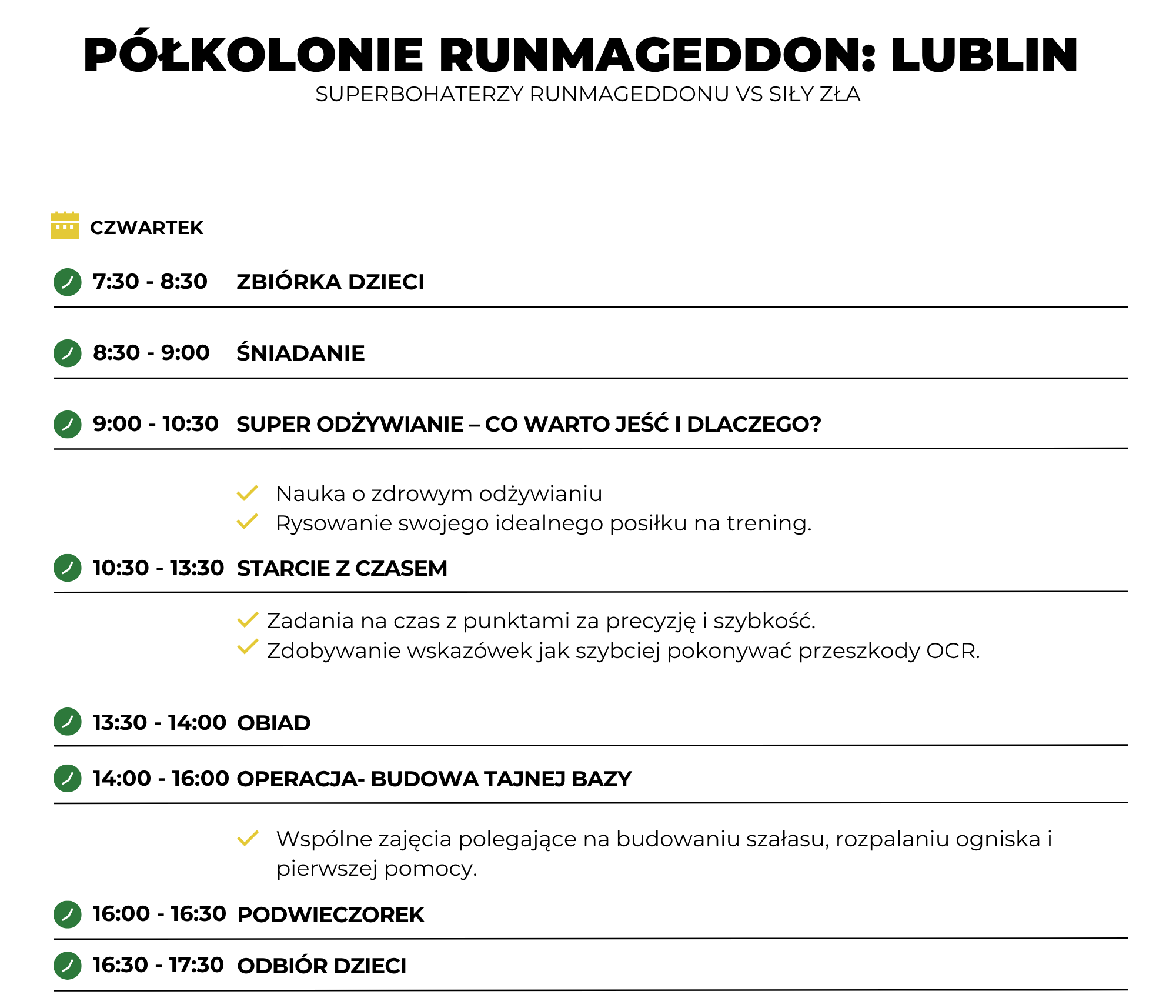 PÓŁKOLONIE RUNMAGEDDON: LUBLIN
SUPERBOHATERZY RUNMAGEDDONU VS SIŁY ZŁA

CZWARTEK

7:30 - 8:30 ZBIÓRKA DZIECI

8:30 - 9:00 ŚNIADANIE

9:00 - 10:30 SUPER ODŻYWIANIE – CO WARTO JEŚĆ I DLACZEGO?

Nauka o zdrowym odżywianiu
Rysowanie swojego idealnego posiłku na trening.

10:30 - 13:30 STARCIE Z CZASEM

Zadania na czas z punktami za precyzję i szybkość.
Zdobywanie wskazówek jak szybciej pokonywać przeszkody OCR.

13:30 - 14:00 OBIAD

14:00 - 16:00 OPERACJA- BUDOWA TAJNEJ BAZY

Wspólne zajęcia polegające na budowaniu szałasu, rozpalaniu ogniska i pierwszej pomocy.

16:00 - 16:30 PODWIECZOREK

16:30 - 17:30 ODBIÓR DZIECI